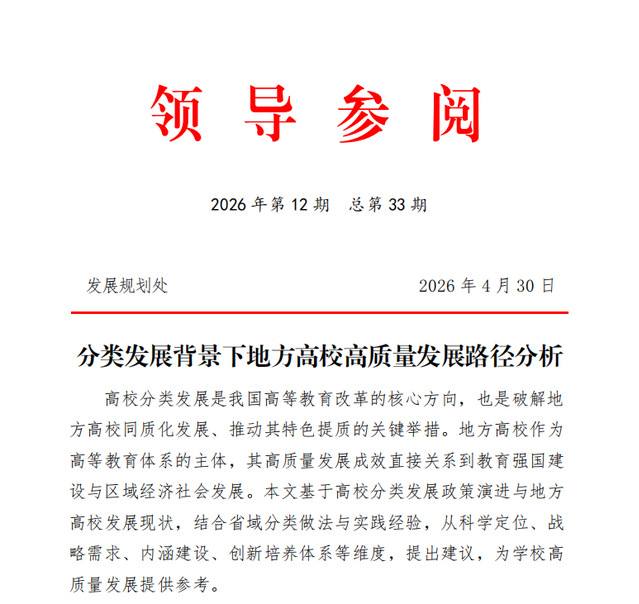 领 导 参 阅

2026 年第 12 期　总第 33 期

发展规划处　　　　　　　　　　　　　　2026 年 4 月 30 日

分类发展背景下地方高校高质量发展路径分析

高校分类发展是我国高等教育改革的核心方向，也是破解地方高校同质化发展、推动其特色提质的关键举措。地方高校作为高等教育体系的主体，其高质量发展成效直接关系到教育强国建设与区域经济社会发展。本文基于高校分类发展政策演进与地方高校发展现状，结合省域分类做法与实践经验，从科学定位、战略需求、内涵建设、创新培养体系等维度，提出建议，为学校高质量发展提供参考。